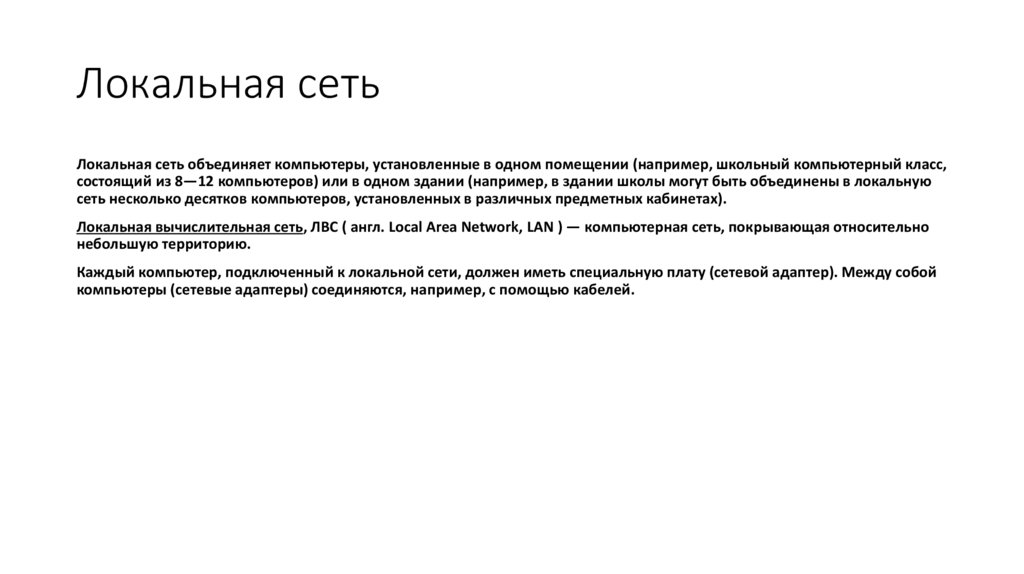 Локальная сеть

Локальная сеть объединяет компьютеры, установленные в одном помещении (например, школьный компьютерный класс, состоящий из 8—12 компьютеров) или в одном здании (например, в здании школы могут быть объединены в локальную сеть несколько десятков компьютеров, установленных в различных предметных кабинетах).

Локальная вычислительная сеть, ЛВС ( англ. Local Area Network, LAN ) — компьютерная сеть, покрывающая относительно небольшую территорию.

Каждый компьютер, подключенный к локальной сети, должен иметь специальную плату (сетевой адаптер). Между собой компьютеры (сетевые адаптеры) соединяются, например, с помощью кабелей.